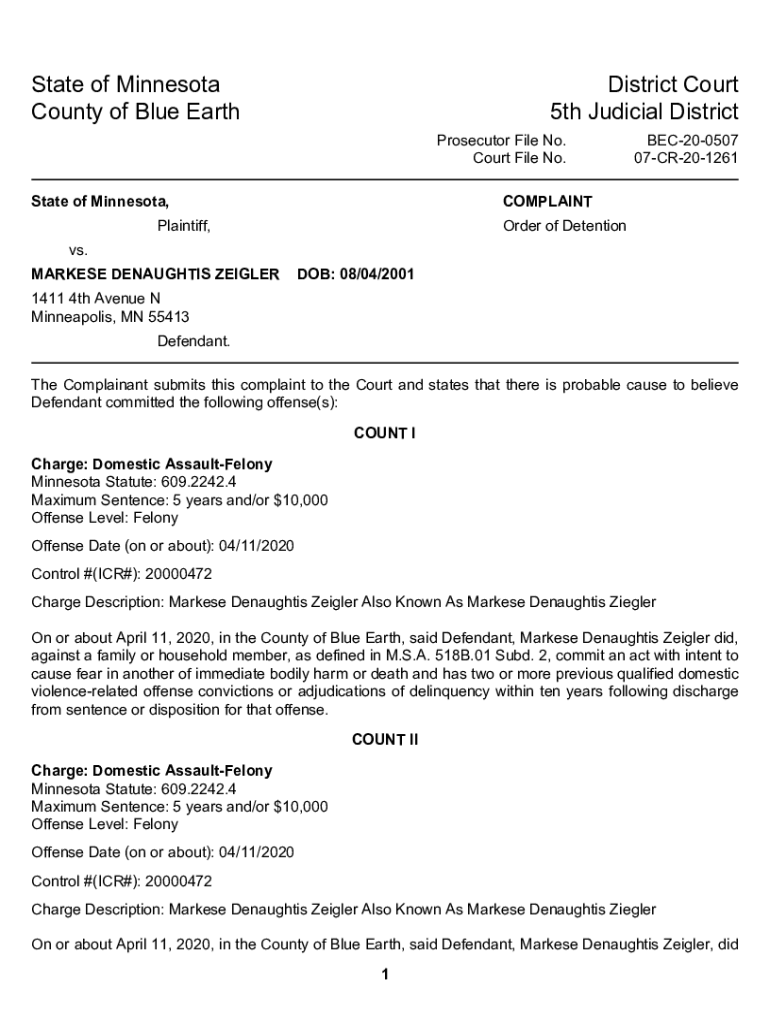 State of Minnesota
County of Blue Earth

District Court
5th Judicial District

Prosecutor File No. BEC-20-0507
Court File No. 07-CR-20-1261

State of Minnesota,

Plaintiff,

vs.

MARKESE DENAUGHTIS ZEIGLER DOB: 08/04/2001

1411 4th Avenue N
Minneapolis, MN 55413

Defendant.

COMPLAINT

Order of Detention

The Complainant submits this complaint to the Court and states that there is probable cause to believe Defendant committed the following offense(s):

COUNT I

Charge: Domestic Assault-Felony
Minnesota Statute: 609.2242.4
Maximum Sentence: 5 years and/or $10,000
Offense Level: Felony

Offense Date (on or about): 04/11/2020

Control #(ICR#): 20000472

Charge Description: Markese Denaughtis Zeigler Also Known As Markese Denaughtis Ziegler

On or about April 11, 2020, in the County of Blue Earth, said Defendant, Markese Denaughtis Zeigler did, against a family or household member, as defined in M.S.A. 518B.01 Subd. 2, commit an act with intent to cause fear in another of immediate bodily harm or death and has two or more previous qualified domestic violence-related offense convictions or adjudications of delinquency within ten years following discharge from sentence or disposition for that offense.

COUNT II

Charge: Domestic Assault-Felony
Minnesota Statute: 609.2242.4
Maximum Sentence: 5 years and/or $10,000
Offense Level: Felony

Offense Date (on or about): 04/11/2020

Control #(ICR#): 20000472

Charge Description: Markese Denaughtis Zeigler Also Known As Markese Denaughtis Ziegler

On or about April 11, 2020, in the County of Blue Earth, said Defendant, Markese Denaughtis Zeigler, did

1